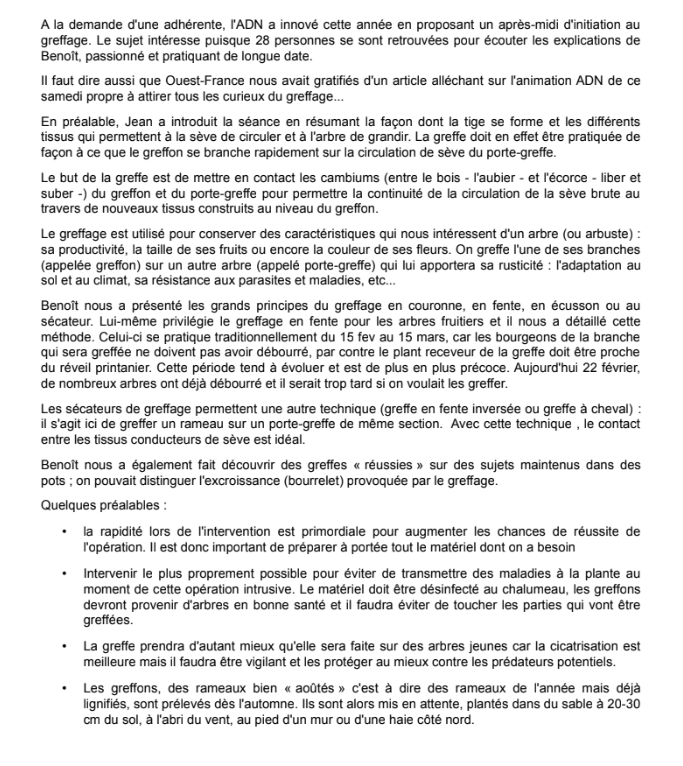 A la demande d'une adhérente, l'ADN a innové cette année en proposant un après-midi d'initiation au greffage. Le sujet intéresse puisque 28 personnes se sont retrouvées pour écouter les explications de Benoît, passionné et pratiquant de longue date.

Il faut dire aussi que Ouest-France nous avait gratifiés d'un article alléchant sur l'animation ADN de ce samedi propre à attirer tous les curieux du greffage...

En préalable, Jean a introduit la séance en résumant la façon dont la tige se forme et les différents tissus qui permettent à la sève de circuler et à l'arbre de grandir. La greffe doit en effet être pratiquée de façon à ce que le greffon se branche rapidement sur la circulation de sève du porte-greffe.

Le but de la greffe est de mettre en contact les cambiums (entre le bois - l'aubier - et l'écorce - liber et suber -) du greffon et du porte-greffe pour permettre la continuité de la circulation de la sève brute au travers de nouveaux tissus construits au niveau du greffon.

Le greffage est utilisé pour conserver des caractéristiques qui nous intéressent d'un arbre (ou arbuste) : sa productivité, la taille de ses fruits ou encore la couleur de ses fleurs. On greffe l'une de ses branches (appelée greffon) sur un autre arbre (appelé porte-greffe) qui lui apportera sa rusticité : l'adaptation au sol et au climat, sa résistance aux parasites et maladies, etc...

Benoît nous a présenté les grands principes du greffage en couronne, en fente, en écusson ou au sécateur. Lui-même privilégie le greffage en fente pour les arbres fruitiers et il nous a détaillé cette méthode. Celui-ci se pratique traditionnellement du 15 fev au 15 mars, car les bourgeons de la branche qui sera greffée ne doivent pas avoir débourré, par contre le plant receveur de la greffe doit être proche du réveil printanier. Cette période tend à évoluer et est de plus en plus précoce. Aujourd'hui 22 février, de nombreux arbres ont déjà débourré et il serait trop tard si on voulait les greffer.

Les sécateurs de greffage permettent une autre technique (greffe en fente inversée ou greffe à cheval) : il s'agit ici de greffer un rameau sur un porte-greffe de même section. Avec cette technique , le contact entre les tissus conducteurs de sève est idéal.

Benoît nous a également fait découvrir des greffes « réussies » sur des sujets maintenus dans des pots ; on pouvait distinguer l'excroissance (bourrelet) provoquée par le greffage.

Quelques préalables :

• la rapidité lors de l'intervention est primordiale pour augmenter les chances de réussite de l'opération. Il est donc important de préparer à portée tout le matériel dont on a besoin

• Intervenir le plus proprement possible pour éviter de transmettre des maladies à la plante au moment de cette opération intrusive. Le matériel doit être désinfecté au chalumeau, les greffons devront provenir d'arbres en bonne santé et il faudra éviter de toucher les parties qui vont être greffées.

• La greffe prendra d'autant mieux qu'elle sera faite sur des arbres jeunes car la cicatrisation est meilleure mais il faudra être vigilant et les protéger au mieux contre les prédateurs potentiels.

• Les greffons, des rameaux bien « aoûtés » c'est à dire des rameaux de l'année mais déjà lignifiés, sont prélevés dès l'automne. Ils sont alors mis en attente, plantés dans du sable à 20-30 cm du sol, à l'abri du vent, au pied d'un mur ou d'une haie côté nord.